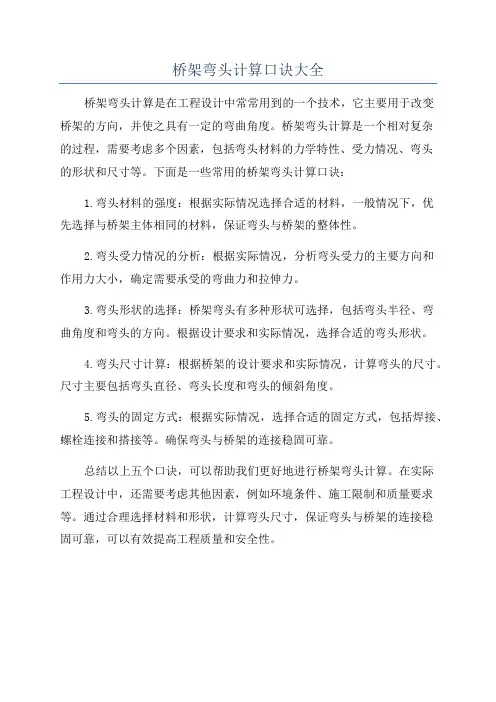 桥架弯头计算口诀大全

桥架弯头计算是在工程设计中常常用到的一个技术，它主要用于改变桥架的方向，并使之具有一定的弯曲角度。桥架弯头计算是一个相对复杂的过程，需要考虑多个因素，包括弯头材料的力学特性、受力情况、弯头的形状和尺寸等。下面是一些常用的桥架弯头计算口诀：

1.弯头材料的强度：根据实际情况选择合适的材料，一般情况下，优先选择与桥架主体相同的材料，保证弯头与桥架的整体性。

2.弯头受力情况的分析：根据实际情况，分析弯头受力的主要方向和作用力大小，确定需要承受的弯曲力和拉伸力。

3.弯头形状的选择：桥架弯头有多种形状可选择，包括弯头半径、弯曲角度和弯头的方向。根据设计要求和实际情况，选择合适的弯头形状。

4.弯头尺寸计算：根据桥架的设计要求和实际情况，计算弯头的尺寸。尺寸主要包括弯头直径、弯头长度和弯头的倾斜角度。

5.弯头的固定方式：根据实际情况，选择合适的固定方式，包括焊接、螺栓连接和搭接等。确保弯头与桥架的连接稳固可靠。

总结以上五个口诀，可以帮助我们更好地进行桥架弯头计算。在实际工程设计中，还需要考虑其他因素，例如环境条件、施工限制和质量要求等。通过合理选择材料和形状，计算弯头尺寸，保证弯头与桥架的连接稳固可靠，可以有效提高工程质量和安全性。